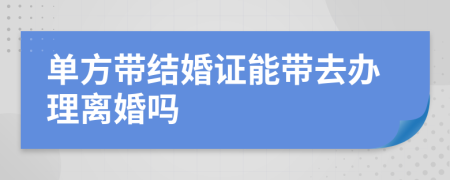 单方带结婚证能带去办理离婚吗